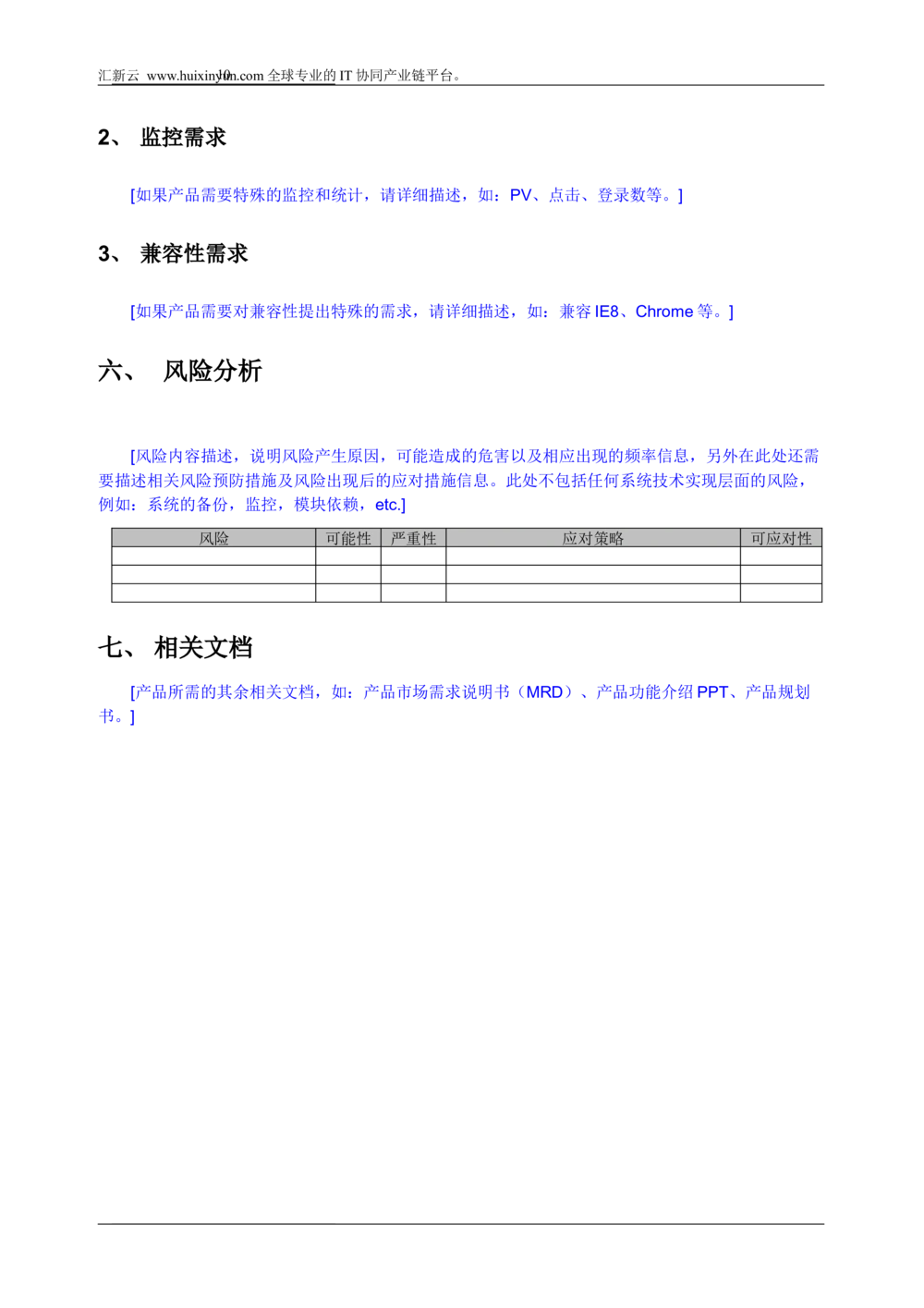 汇新云 www.huixinyun.com 全球专业的 IT 协同产业链平台。 10

2、 监控需求

[如果产品需要特殊的监控和统计，请详细描述，如：PV、点击、登录数等。]

3、 兼容性需求

[如果产品需要对兼容性提出特殊的需求，请详细描述，如：兼容 IE8、Chrome 等。]

六、 风险分析

[风险内容描述，说明风险产生原因，可能造成的危害以及相应出现的频率信息，另外在此处还需要描述相关风险预防措施及风险出现后的应对措施信息。此处不包括任何系统技术实现层面的风险，例如：系统的备份，监控，模块依赖，etc.]

| 风险 | 可能性 | 严重性 | 应对策略 | 可应对性 |
|---|---|---|---|---|
| | | | | |
| | | | | |
| | | | | |

七、 相关文档

[产品所需的其余相关文档，如：产品市场需求说明书（MRD）、产品功能介绍 PPT、产品规划书。]